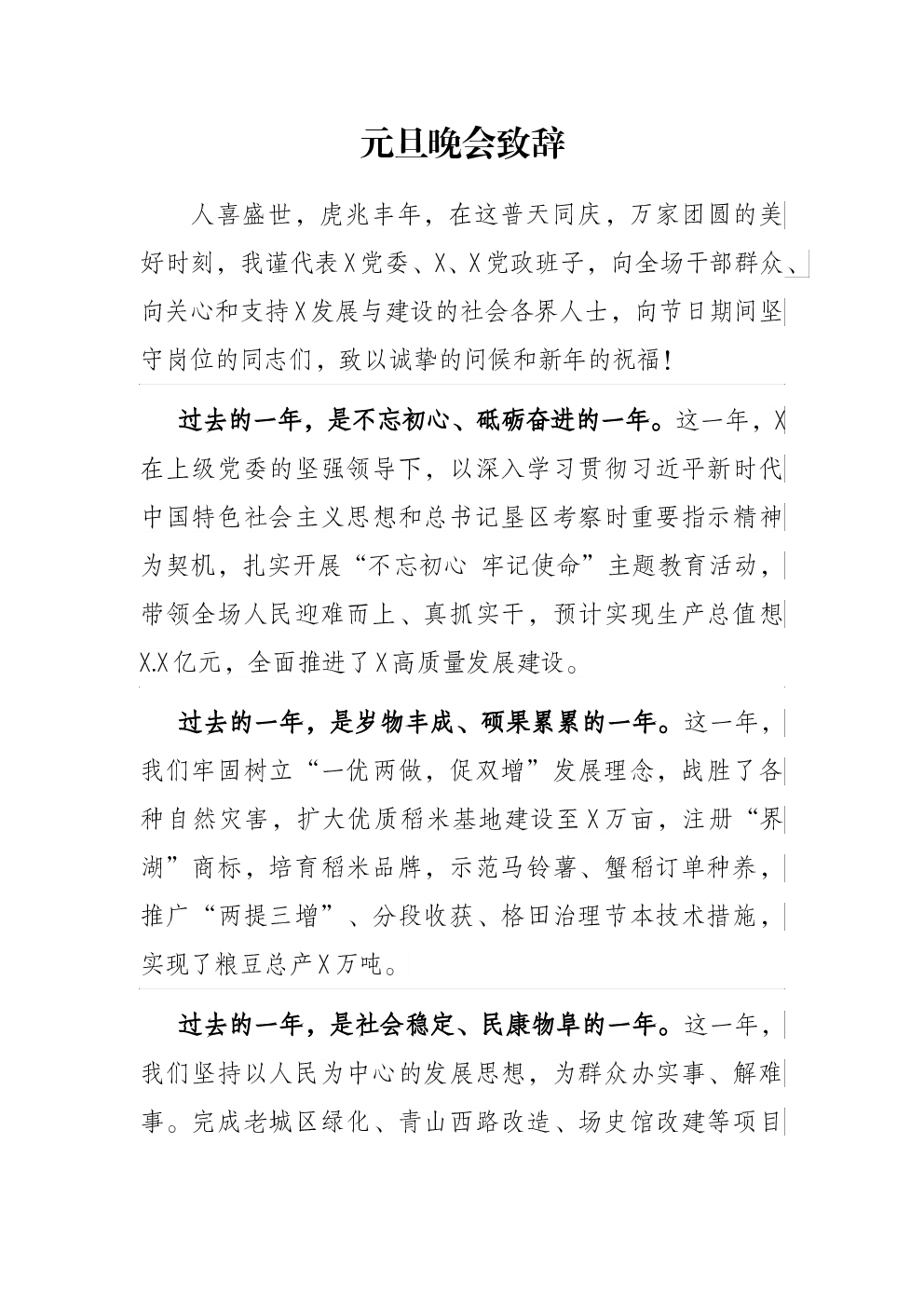 元旦晚会致辞

人喜盛世，虎兆丰年，在这普天同庆，万家团圆的美好时刻，我谨代表X党委、X、X党政班子，向全场干部群众、向关心和支持X发展与建设的社会各界人士，向节日期间坚守岗位的同志们，致以诚挚的问候和新年的祝福！

过去的一年，是不忘初心、砥砺奋进的一年。这一年，X在上级党委的坚强领导下，以深入学习贯彻习近平新时代中国特色社会主义思想和总书记垦区考察时重要指示精神为契机，扎实开展“不忘初心 牢记使命”主题教育活动，带领全场人民迎难而上、真抓实干，预计实现生产总值想X.X亿元，全面推进了X高质量发展建设。

过去的一年，是岁物丰成、硕果累累的一年。这一年，我们牢固树立“一优两做，促双增”发展理念，战胜了各种自然灾害，扩大优质稻米基地建设至X万亩，注册“界湖”商标，培育稻米品牌，示范马铃薯、蟹稻订单种养，推广“两提三增”、分段收获、格田治理节本技术措施，实现了粮豆总产X万吨。

过去的一年，是社会稳定、民康物阜的一年。这一年，我们坚持以人民为中心的发展思想，为群众办实事、解难事。完成老城区绿化、青山西路改造、场史馆改建等项目